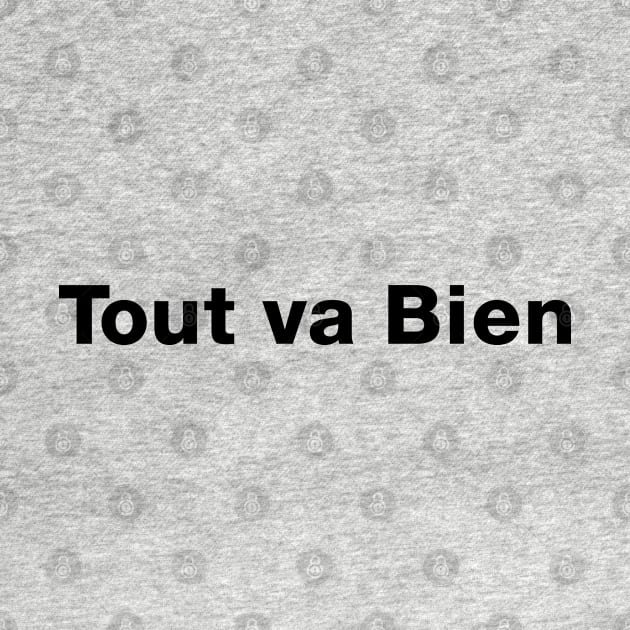 Tout va Bien